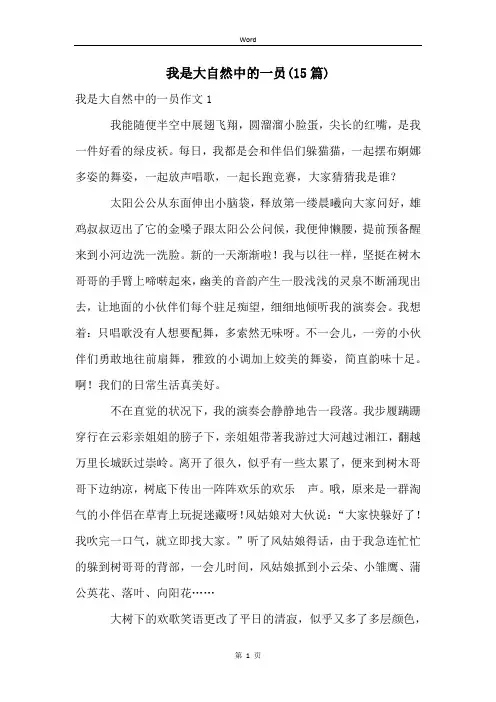 Word

我是大自然中的一员(15篇)

我是大自然中的一员作文1

我能随便半空中展翅飞翔，圆溜溜小脸蛋，尖长的红嘴，是我一件好看的绿皮袄。每日，我都是会和伴侣们躲猫猫，一起摆布婀娜多姿的舞姿，一起放声唱歌，一起长跑竞赛，大家猜猜我是谁？

太阳公公从东面伸出小脑袋，释放第一缕晨曦向大家问好，雄鸡叔叔迈出了它的金嗓子跟太阳公公问候，我便伸懒腰，提前预备醒来到小河边洗一洗脸。新的一天渐渐啦！我与以往一样，坚挺在树木哥哥的手臂上啼啭起来，幽美的音韵产生一股浅浅的灵泉不断涌现出去，让地面的小伙伴们每个驻足痴望，细细地倾听我的演奏会。我想着：只唱歌没有人想要配舞，多索然无味呀。不一会儿，一旁的小伙伴们勇敢地往前扇舞，雅致的小调加上姣美的舞姿，简直韵味十足。啊！我们的日常生活真美好。

不在直觉的状况下，我的演奏会静静地告一段落。我步履蹒跚穿行在云彩亲姐姐的膀子下，亲姐姐带著我游过大河越过湘江，翻越万里长城跃过崇岭。离开了很久，似乎有一些太累了，便来到树木哥哥下边纳凉，树底下传出一阵阵欢乐的欢乐　声。哦，原来是一群淘气的小伴侣在草青上玩捉迷藏呀！风姑娘对大伙说：“大家快躲好了！我吹完一口气，就立即找大家。”听了风姑娘得话，由于我急连忙忙的躲到树哥哥的背部，一会儿时间，风姑娘抓到小云朵、小雏鹰、蒲公英花、落叶、向阳花……

大树下的欢歌笑语更改了平日的清寂，似乎又多了多层颜色，

第 1 页